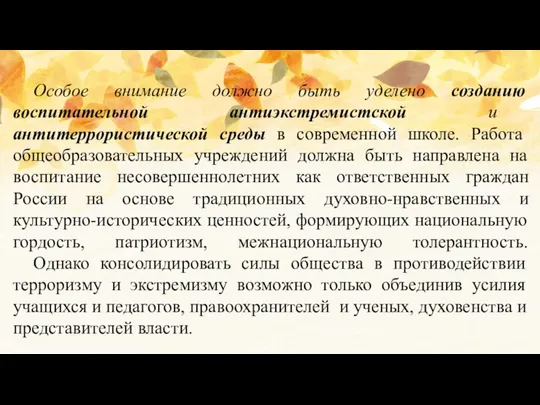 Особое внимание должно быть уделено созданию воспитательной антиэкстремистской и антитеррористической среды в современной школе. Работа общеобразовательных учреждений должна быть направлена на воспитание несовершеннолетних как ответственных граждан России на основе традиционных духовно-нравственных и культурно-исторических ценностей, формирующих национальную гордость, патриотизм, межнациональную толерантность.

Однако консолидировать силы общества в противодействии терроризму и экстремизму возможно только объединив усилия учащихся и педагогов, правоохранителей и ученых, духовенства и представителей власти.